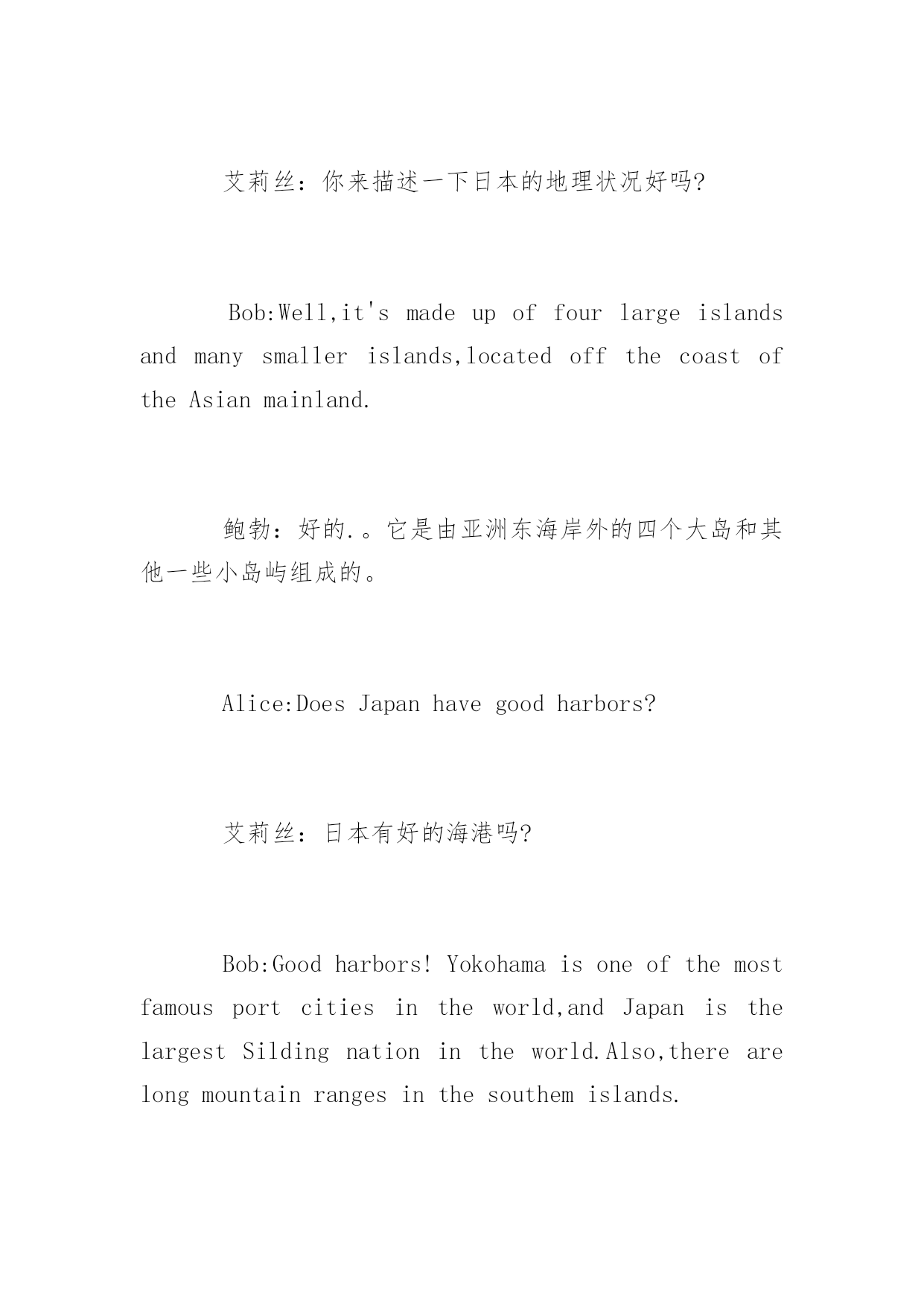 艾莉丝：你来描述一下日本的地理状况好吗?

Bob:Well,it's made up of four large islands and many smaller islands,located off the coast of the Asian mainland.

鲍勃：好的.。它是由亚洲东海岸外的四个大岛和其他一些小岛屿组成的。

Alice:Does Japan have good harbors?

艾莉丝：日本有好的海港吗?

Bob:Good harbors! Yokohama is one of the most famous port cities in the world,and Japan is the largest Silding nation in the world.Also,there are long mountain ranges in the southem islands.